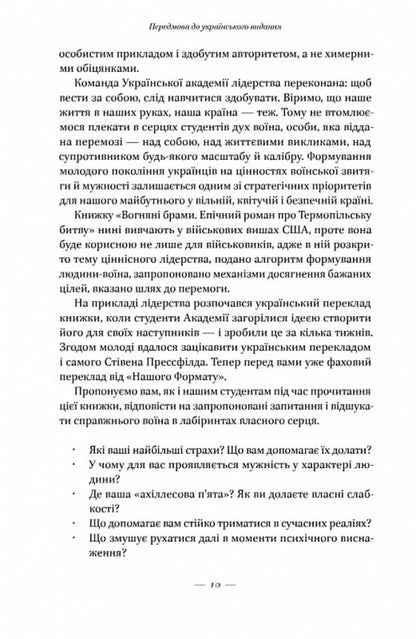 Передмова до українського видання

особистим прикладом і здобутим авторитетом, а не химерними обіцянками.

Команда Української академії лідерства переконана: щоб вести за собою, слід навчитися здобувати. Віримо, що наше життя в наших руках, наша країна — теж. Тому не втомлюємося плекати в серцях студентів дух воїна, особи, яка віддана перемозі — над собою, над життєвими викликами, над супротивником будь-якого масштабу й калібру. Формування молодого покоління українців на цінностях воїнської звитяги й мужності залишається одним зі стратегічних пріоритетів для нашого майбутнього у вільній, квітучій і безпечній країні.

Книжку «Вогняні брами. Епічний роман про Термопільську битву» нині вивчають у військових вишах США, проте вона буде корисною не лише для військовиків, адже в ній розкрито тему ціннісного лідерства, подано алгоритм формування людини-воїна, запропоновано механізми досягнення бажаних цілей, вказано шлях до перемоги.

На прикладі лідерства розпочався український переклад книжки, коли студенти Академії загорілися ідеєю створити його для своїх наступників — і зробили це за кілька тижнів. Згодом молоді вдалося зацікавити українським перекладом і самого Стівена Прессфілда. Тепер перед вами уже фаховий переклад від «Нашого Формату».

Пропонуємо вам, як і нашим студентам під час прочитання цієї книжки, відповісти на запропоновані запитання і відшукати справжнього воїна в лабіринтах власного серця.

· Які ваші найбільші страхи? Що вам допомагає їх долати?
· У чому для вас проявляється мужність у характері людини?
· Де ваша «ахіллесова п'ята»? Як ви долаєте власні слабкості?
· Що допомагає вам стійко триматися в сучасних реаліях?
· Що змушує рухатися далі в моменти психічного виснаження?

— 10 —